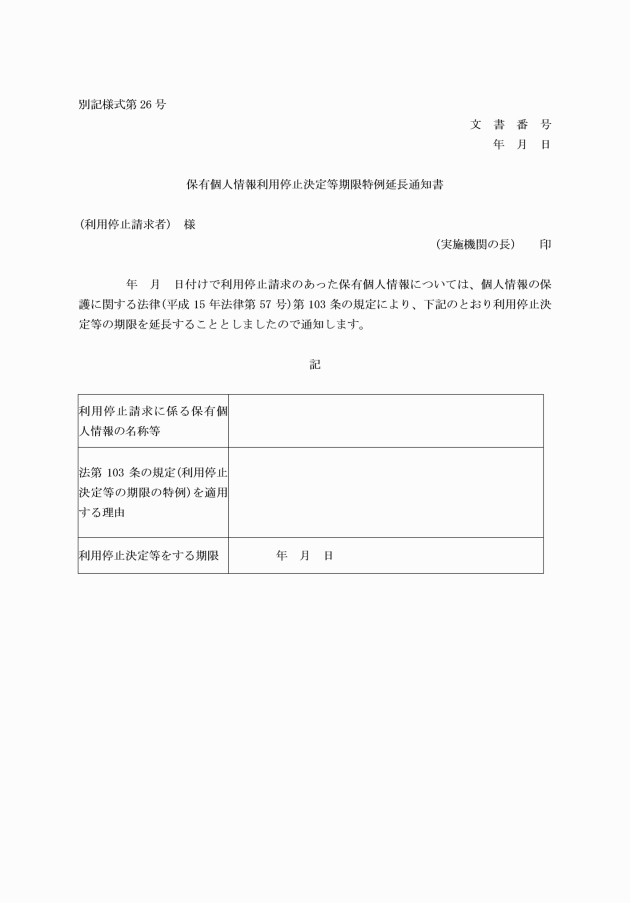 別記様式第 26 号

文 書 番 号
年 月 日

保有個人情報利用停止決定等期限特例延長通知書

（利用停止請求者） 様

（実施機関の長） 印

年 月 日付けで利用停止請求のあった保有個人情報については、個人情報の保護に関する法律（平成 15 年法律第 57 号）第 103 条の規定により、下記のとおり利用停止決定等の期限を延長することとしましたので通知します。

記

| 利用停止請求に係る保有個人情報の名称等 | |
|---|---|
| 法第 103 条の規定（利用停止決定等の期限の特例）を適用する理由 | |
| 利用停止決定等をする期限 | 年 月 日 |